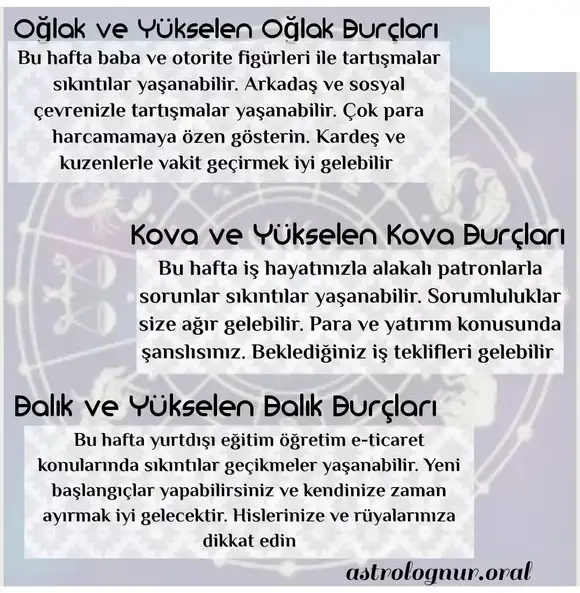 Oğlak ve Yükselen Oğlak Burçları

Bu hafta baba ve otorite figürleri ile tartışmalar sıkıntılar yaşanabilir. Arkadaş ve sosyal çevrenizle tartışmalar yaşanabilir. Çok para harcamamaya özen gösterin. Kardeş ve kuzenlerle vakit geçirmek iyi gelebilir

Kova ve Yükselen Kova Burçları

Bu hafta iş hayatınızla alakalı patronlarla sorunlar sıkıntılar yaşanabilir. Sorumluluklar size ağır gelebilir. Para ve yatırım konusunda şanslısınız. Beklediğiniz iş teklifleri gelebilir

Balık ve Yükselen Balık Burçları

Bu hafta yurtdışı eğitim öğretim e-ticaret konularında sıkıntılar geçikmeler yaşanabilir. Yeni başlangıçlar yapabilirsiniz ve kendinize zaman ayırmak iyi gelecektir. Hislerinize ve rüyalarınıza dikkat edin

astrolognur.oral